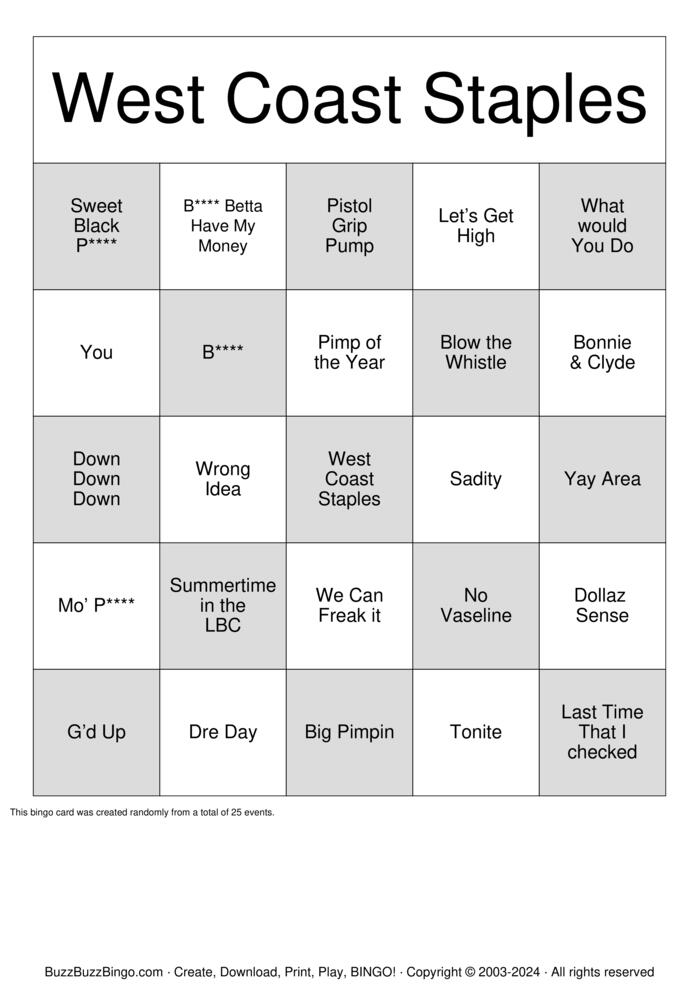 West Coast Staples

| Sweet Black P**** | B**** Betta Have My Money | Pistol Grip Pump | Let's Get High | What would You Do |
|---|---|---|---|---|
| You | B**** | Pimp of the Year | Blow the Whistle | Bonnie & Clyde |
| Down Down Down | Wrong Idea | West Coast Staples | Sadity | Yay Area |
| Mo' P**** | Summertime in the LBC | We Can Freak it | No Vaseline | Dollaz Sense |
| G'd Up | Dre Day | Big Pimpin | Tonite | Last Time That I checked |

This bingo card was created randomly from a total of 25 events.

BuzzBuzzBingo.com · Create, Download, Print, Play, BINGO! · Copyright © 2003-2024 · All rights reserved